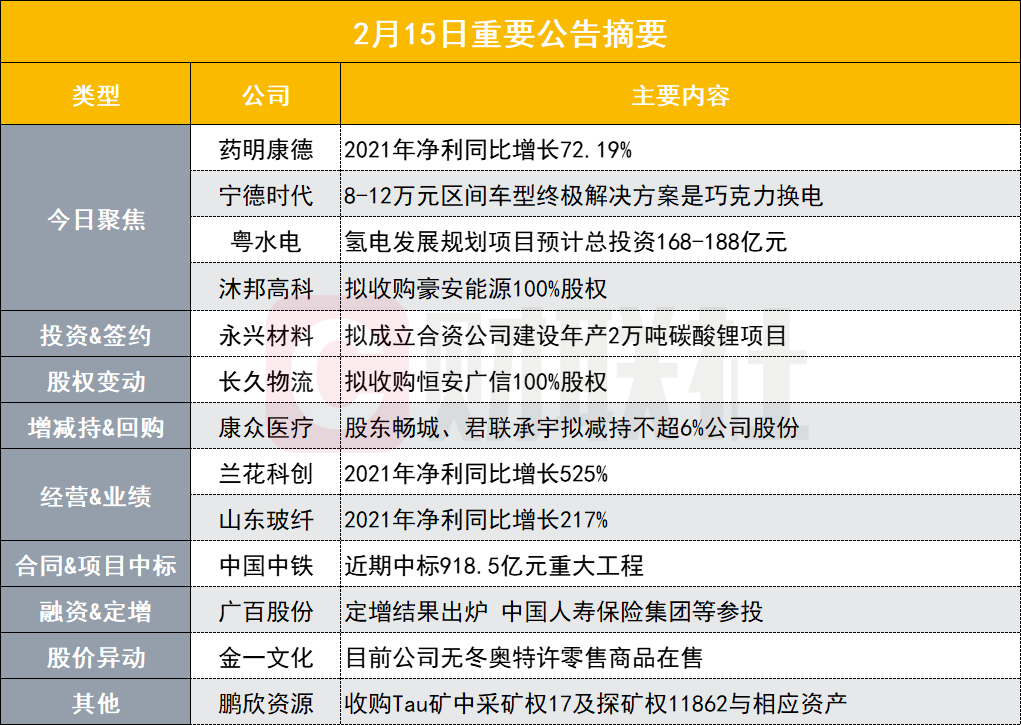 2月15日重要公告摘要

| 类型 | 公司 | 主要内容 |
|---|---|---|
| 今日聚焦 | 药明康德 | 2021年净利同比增长72.19% |
|  | 宁德时代 | 8-12万元区间车型终极解决方案是巧克力换电 |
|  | 粤水电 | 氢电发展规划项目预计总投资168-188亿元 |
|  | 沐邦高科 | 拟收购豪安能源100%股权 |
| 投资&签约 | 永兴材料 | 拟成立合资公司建设年产2万吨碳酸锂项目 |
| 股权变动 | 长久物流 | 拟收购恒安广信100%股权 |
| 增减持&回购 | 康众医疗 | 股东畅城、君联承宇拟减持不超6%公司股份 |
| 经营&业绩 | 兰花科创 | 2021年净利同比增长525% |
|  | 山东玻纤 | 2021年净利同比增长217% |
| 合同&项目中标 | 中国中铁 | 近期中标918.5亿元重大工程 |
| 融资&定增 | 广百股份 | 定增结果出炉 中国人寿保险集团等参投 |
| 股价异动 | 金一文化 | 目前公司无冬奥特许零售商品在售 |
| 其他 | 鹏欣资源 | 收购Tau矿中采矿权17及探矿权11862与相应资产 |